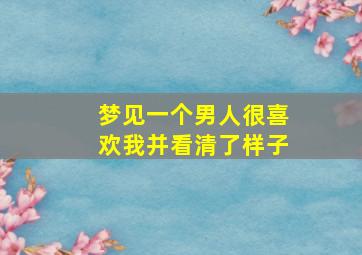 梦见一个男人很喜欢我并看清了样子